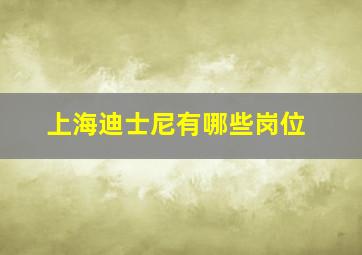 上海迪士尼有哪些岗位